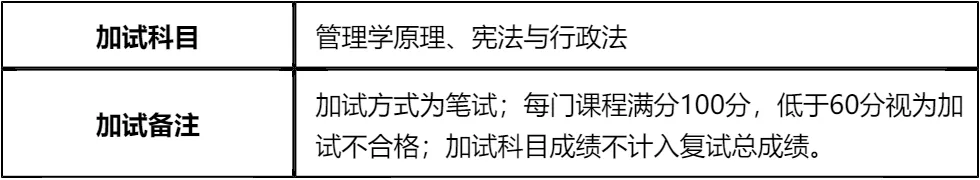 | 加试科目 | 管理学原理、宪法与行政法 |
|---|---|
| 加试备注 | 加试方式为笔试；每门课程满分100分，低于60分视为加试不合格；加试科目成绩不计入复试总成绩。 |